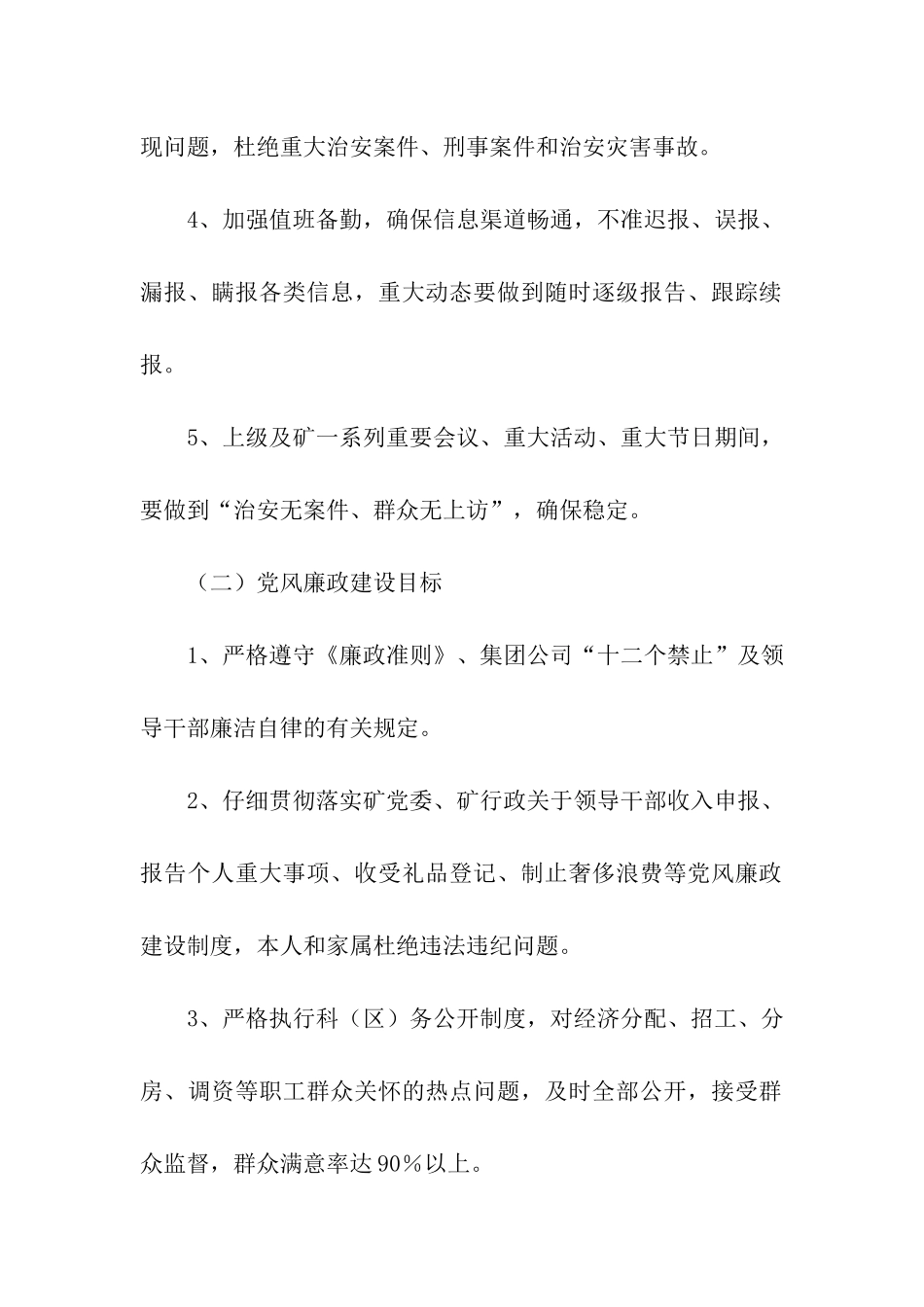 现问题，杜绝重大治安案件、刑事案件和治安灾害事故。

4、加强值班备勤，确保信息渠道畅通，不准迟报、误报、漏报、瞒报各类信息，重大动态要做到随时逐级报告、跟踪续报。

5、上级及矿一系列重要会议、重大活动、重大节日期间，要做到“治安无案件、群众无上访”，确保稳定。

（二）党风廉政建设目标

1、严格遵守《廉政准则》、集团公司“十二个禁止”及领导干部廉洁自律的有关规定。

2、仔细贯彻落实矿党委、矿行政关于领导干部收入申报、报告个人重大事项、收受礼品登记、制止奢侈浪费等党风廉政建设制度，本人和家属杜绝违法违纪问题。

3、严格执行科（区）务公开制度，对经济分配、招工、分房、调资等职工群众关怀的热点问题，及时全部公开，接受群众监督，群众满意率达90%以上。